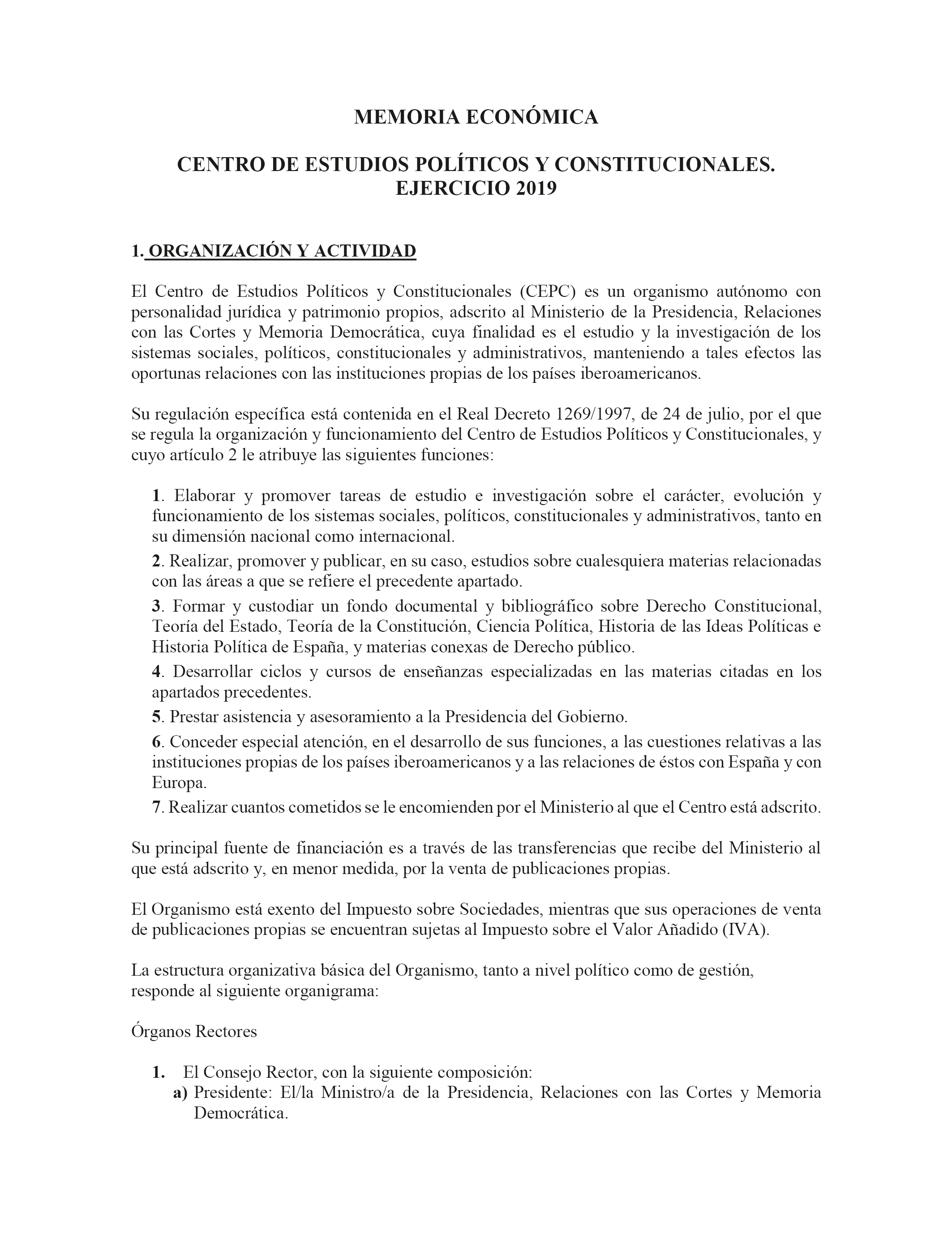 MEMORIA ECONÓMICA

CENTRO DE ESTUDIOS POLÍTICOS Y CONSTITUCIONALES. EJERCICIO 2019

1. ORGANIZACIÓN Y ACTIVIDAD

El Centro de Estudios Políticos y Constitucionales (CEPC) es un organismo autónomo con personalidad jurídica y patrimonio propios, adscrito al Ministerio de la Presidencia, Relaciones con las Cortes y Memoria Democrática, cuya finalidad es el estudio y la investigación de los sistemas sociales, políticos, constitucionales y administrativos, manteniendo a tales efectos las oportunas relaciones con las instituciones propias de los países iberoamericanos.

Su regulación específica está contenida en el Real Decreto 1269/1997, de 24 de julio, por el que se regula la organización y funcionamiento del Centro de Estudios Políticos y Constitucionales, y cuyo artículo 2 le atribuye las siguientes funciones:

1. Elaborar y promover tareas de estudio e investigación sobre el carácter, evolución y funcionamiento de los sistemas sociales, políticos, constitucionales y administrativos, tanto en su dimensión nacional como internacional.

2. Realizar, promover y publicar, en su caso, estudios sobre cualesquiera materias relacionadas con las áreas a que se refiere el precedente apartado.

3. Formar y custodiar un fondo documental y bibliográfico sobre Derecho Constitucional, Teoría del Estado, Teoría de la Constitución, Ciencia Política, Historia de las Ideas Políticas e Historia Política de España, y materias conexas de Derecho público.

4. Desarrollar ciclos y cursos de enseñanzas especializadas en las materias citadas en los apartados precedentes.

5. Prestar asistencia y asesoramiento a la Presidencia del Gobierno.

6. Conceder especial atención, en el desarrollo de sus funciones, a las cuestiones relativas a las instituciones propias de los países iberoamericanos y a las relaciones de éstos con España y con Europa.

7. Realizar cuantos cometidos se le encomienden por el Ministerio al que el Centro está adscrito.

Su principal fuente de financiación es a través de las transferencias que recibe del Ministerio al que está adscrito y, en menor medida, por la venta de publicaciones propias.

El Organismo está exento del Impuesto sobre Sociedades, mientras que sus operaciones de venta de publicaciones propias se encuentran sujetas al Impuesto sobre el Valor Añadido (IVA).

La estructura organizativa básica del Organismo, tanto a nivel político como de gestión, responde al siguiente organigrama:

Órganos Rectores

1. El Consejo Rector, con la siguiente composición:
a) Presidente: El/la Ministro/a de la Presidencia, Relaciones con las Cortes y Memoria Democrática.